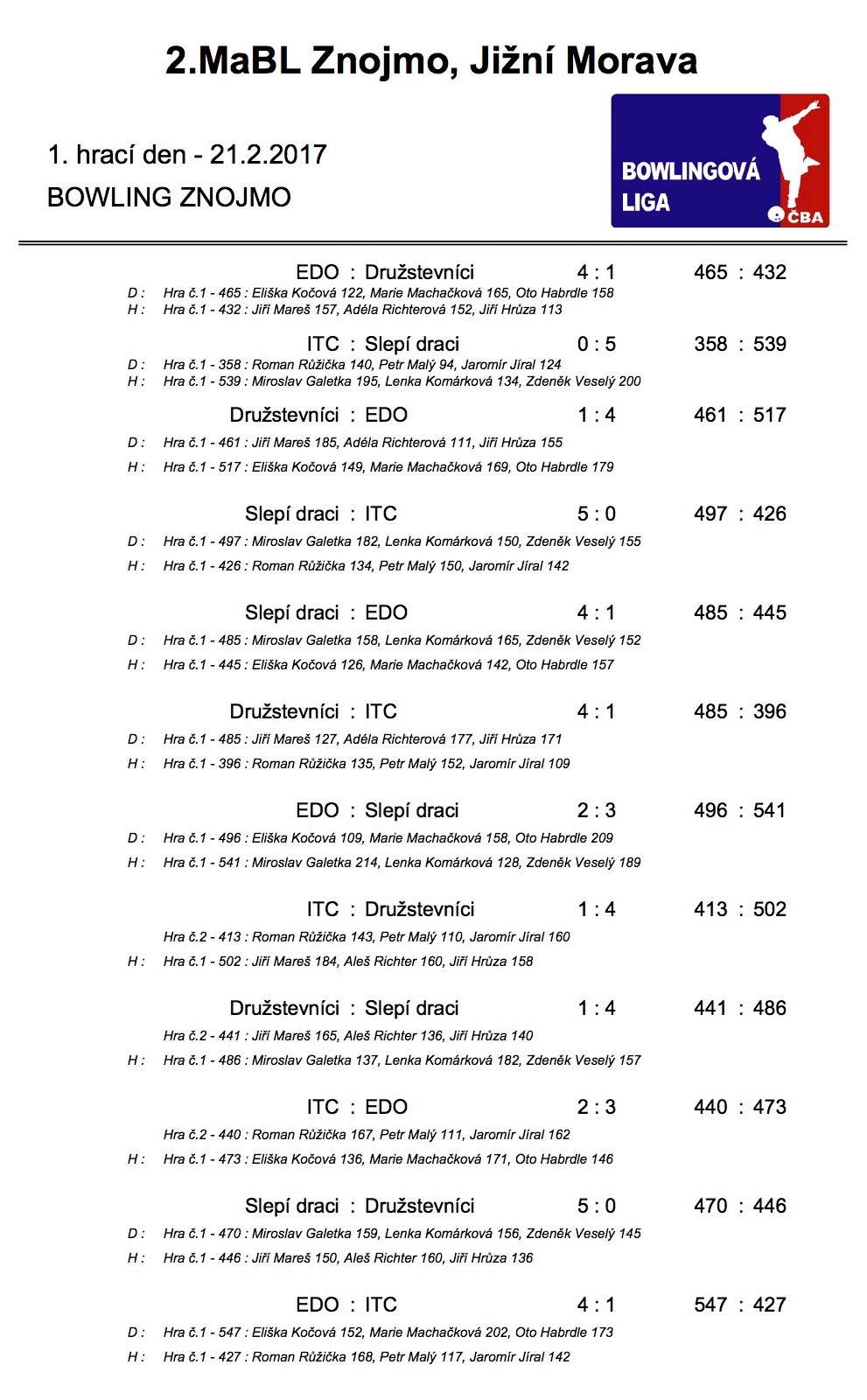 2.MaBL Znojmo, Jižní Morava

1. hrací den - 21.2.2017

BOWLING ZNOJMO

BOWLINGOVÁ LIGA ČBA

EDO : Družstevníci 4 : 1 465 : 432
D : Hra č.1 - 465 : Eliška Kočová 122, Marie Machačková 165, Oto Habrdle 158
H : Hra č.1 - 432 : Jiří Mareš 157, Adéla Richterová 152, Jiří Hrůza 113

ITC : Slepí draci 0 : 5 358 : 539
D : Hra č.1 - 358 : Roman Růžička 140, Petr Malý 94, Jaromír Jíral 124
H : Hra č.1 - 539 : Miroslav Galetka 195, Lenka Komárková 134, Zdeněk Veselý 200

Družstevníci : EDO 1 : 4 461 : 517
D : Hra č.1 - 461 : Jiří Mareš 185, Adéla Richterová 111, Jiří Hrůza 155
H : Hra č.1 - 517 : Eliška Kočová 149, Marie Machačková 169, Oto Habrdle 179

Slepí draci : ITC 5 : 0 497 : 426
D : Hra č.1 - 497 : Miroslav Galetka 182, Lenka Komárková 150, Zdeněk Veselý 155
H : Hra č.1 - 426 : Roman Růžička 134, Petr Malý 150, Jaromír Jíral 142

Slepí draci : EDO 4 : 1 485 : 445
D : Hra č.1 - 485 : Miroslav Galetka 158, Lenka Komárková 165, Zdeněk Veselý 152
H : Hra č.1 - 445 : Eliška Kočová 126, Marie Machačková 142, Oto Habrdle 157

Družstevníci : ITC 4 : 1 485 : 396
D : Hra č.1 - 485 : Jiří Mareš 127, Adéla Richterová 177, Jiří Hrůza 171
H : Hra č.1 - 396 : Roman Růžička 135, Petr Malý 152, Jaromír Jíral 109

EDO : Slepí draci 2 : 3 496 : 541
D : Hra č.1 - 496 : Eliška Kočová 109, Marie Machačková 158, Oto Habrdle 209
H : Hra č.1 - 541 : Miroslav Galetka 214, Lenka Komárková 128, Zdeněk Veselý 189

ITC : Družstevníci 1 : 4 413 : 502
Hra č.2 - 413 : Roman Růžička 143, Petr Malý 110, Jaromír Jíral 160
H : Hra č.1 - 502 : Jiří Mareš 184, Aleš Richter 160, Jiří Hrůza 158

Družstevníci : Slepí draci 1 : 4 441 : 486
Hra č.2 - 441 : Jiří Mareš 165, Aleš Richter 136, Jiří Hrůza 140
H : Hra č.1 - 486 : Miroslav Galetka 137, Lenka Komárková 182, Zdeněk Veselý 157

ITC : EDO 2 : 3 440 : 473
Hra č.2 - 440 : Roman Růžička 167, Petr Malý 111, Jaromír Jíral 162
H : Hra č.1 - 473 : Eliška Kočová 136, Marie Machačková 171, Oto Habrdle 146

Slepí draci : Družstevníci 5 : 0 470 : 446
D : Hra č.1 - 470 : Miroslav Galetka 159, Lenka Komárková 156, Zdeněk Veselý 145
H : Hra č.1 - 446 : Jiří Mareš 150, Aleš Richter 160, Jiří Hrůza 136

EDO : ITC 4 : 1 547 : 427
D : Hra č.1 - 547 : Eliška Kočová 152, Marie Machačková 202, Oto Habrdle 173
H : Hra č.1 - 427 : Roman Růžička 168, Petr Malý 117, Jaromír Jíral 142